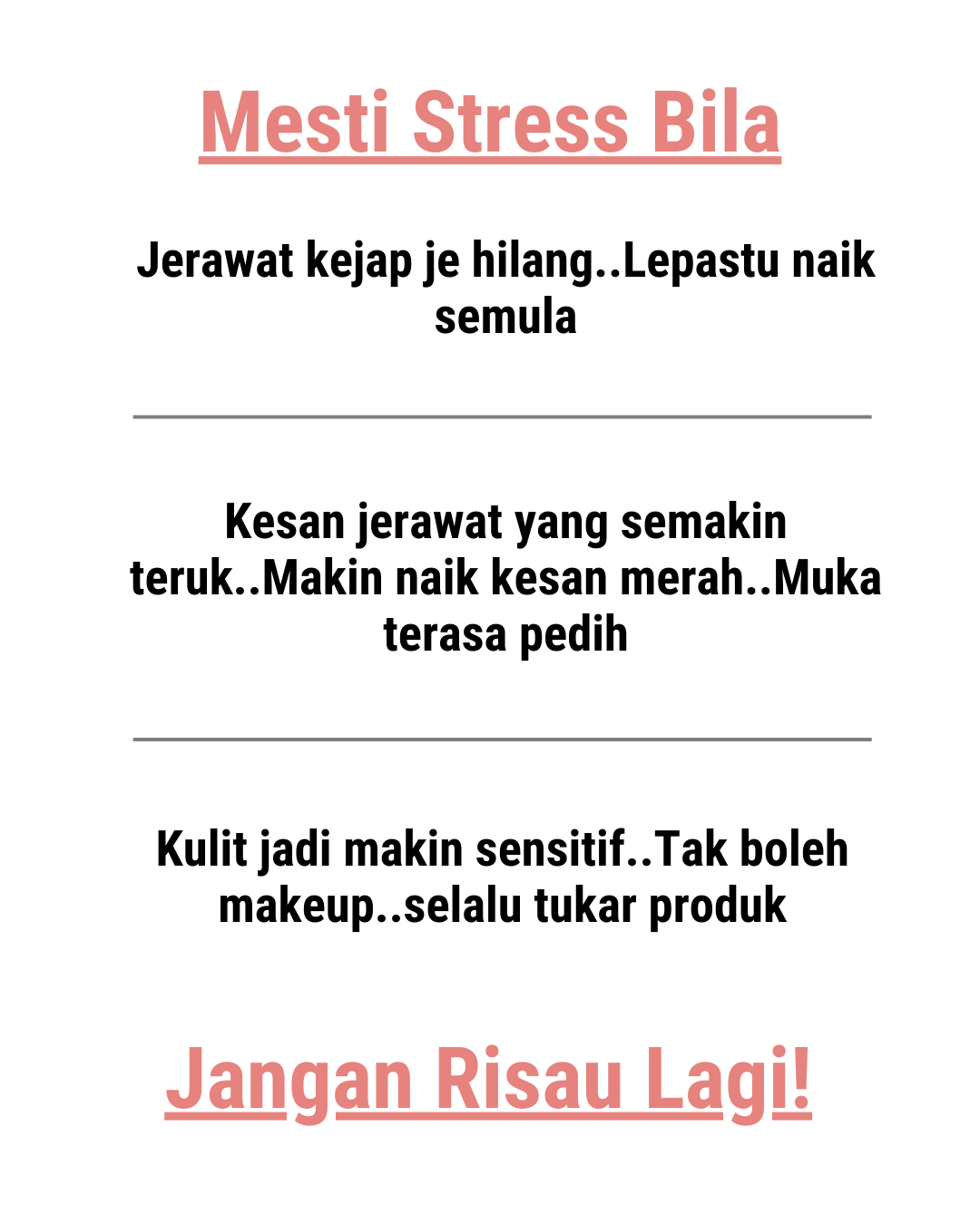 Mesti Stress Bila

Jerawat kejap je hilang..Lepastu naik semula

Kesan jerawat yang semakin teruk..Makin naik kesan merah..Muka terasa pedih

Kulit jadi makin sensitif..Tak boleh makeup..selalu tukar produk

Jangan Risau Lagi!